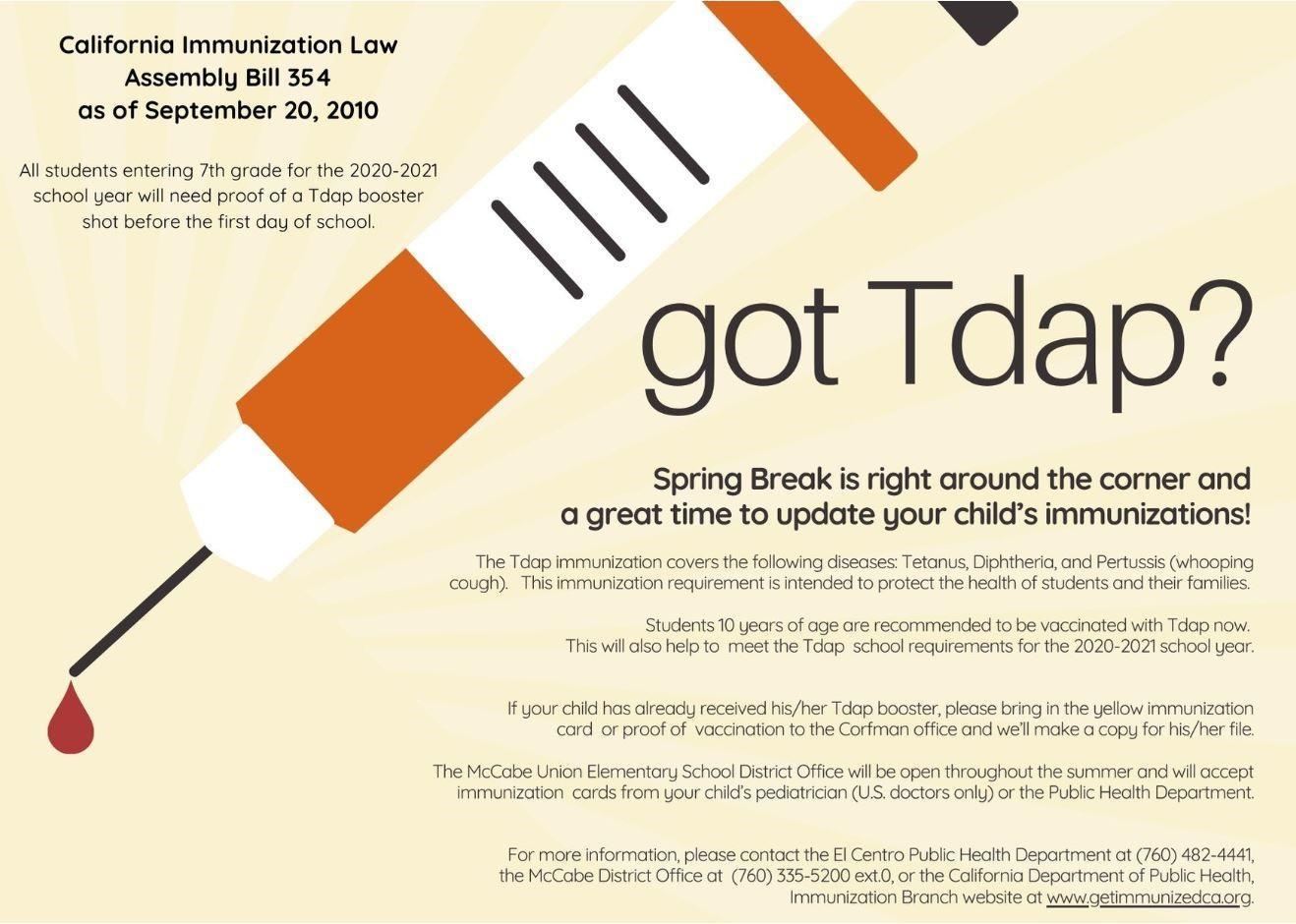 California Immunization Law
Assembly Bill 354
as of September 20, 2010

All students entering 7th grade for the 2020-2021 school year will need proof of a Tdap booster shot before the first day of school.

got Tdap?

Spring Break is right around the corner and a great time to update your child's immunizations!

The Tdap immunization covers the following diseases: Tetanus, Diphtheria, and Pertussis (whooping cough). This immunization requirement is intended to protect the health of students and their families.

Students 10 years of age are recommended to be vaccinated with Tdap now. This will also help to meet the Tdap school requirements for the 2020-2021 school year.

If your child has already received his/her Tdap booster, please bring in the yellow immunization card or proof of vaccination to the Corfman office and we'll make a copy for his/her file.

The McCabe Union Elementary School District Office will be open throughout the summer and will accept immunization cards from your child's pediatrician (U.S. doctors only) or the Public Health Department.

For more information, please contact the El Centro Public Health Department at (760) 482-4441, the McCabe District Office at (760) 335-5200 ext.0, or the California Department of Public Health, Immunization Branch website at www.getimmunizedca.org.